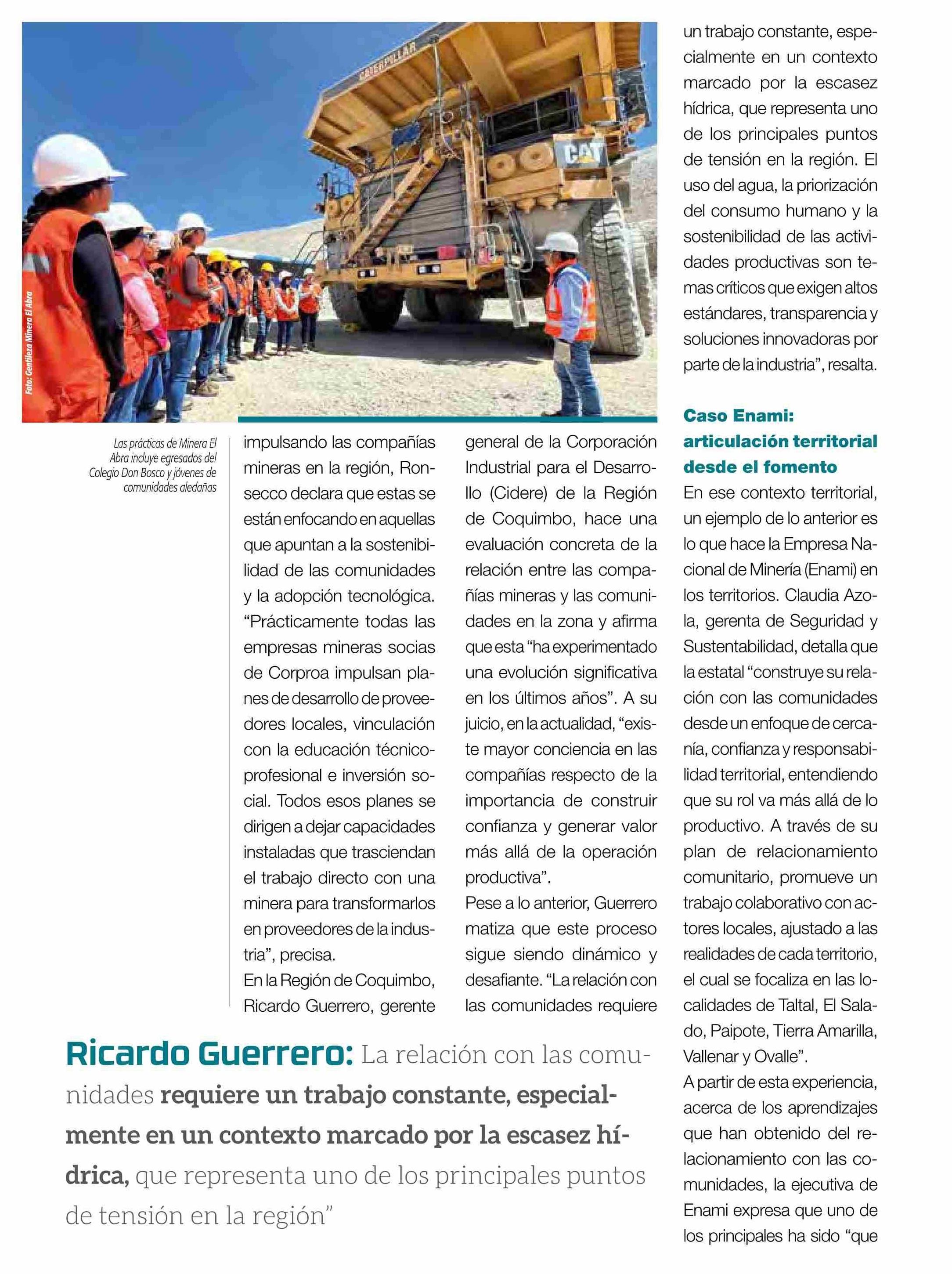 CATERPILLAR

CAT

Foto: Gentileza Minera El Abra

Las prácticas de Minera El Abra incluye egresados del Colegio Don Bosco y jóvenes de comunidades aledañas

impulsando las compañías mineras en la región, Ronsecco declara que estas se están enfocando en aquellas que apuntan a la sostenibilidad de las comunidades y la adopción tecnológica. “Prácticamente todas las empresas mineras socias de Corproa impulsan planes de desarrollo de proveedores locales, vinculación con la educación técnico-profesional e inversión social. Todos esos planes se dirigen a dejar capacidades instaladas que trasciendan el trabajo directo con una minera para transformarlos en proveedores de la industria”, precisa.
En la Región de Coquimbo, Ricardo Guerrero, gerente general de la Corporación Industrial para el Desarrollo (Cidere) de la Región de Coquimbo, hace una evaluación concreta de la relación entre las compañías mineras y las comunidades en la zona y afirma que esta “ha experimentado una evolución significativa en los últimos años”. A su juicio, en la actualidad, “existe mayor conciencia en las compañías respecto de la importancia de construir confianza y generar valor más allá de la operación productiva”.
Pese a lo anterior, Guerrero matiza que este proceso sigue siendo dinámico y desafiante. “La relación con las comunidades requiere un trabajo constante, especialmente en un contexto marcado por la escasez hídrica, que representa uno de los principales puntos de tensión en la región. El uso del agua, la priorización del consumo humano y la sostenibilidad de las actividades productivas son temas críticos que exigen altos estándares, transparencia y soluciones innovadoras por parte de la industria”, resalta.

Caso Enami: articulación territorial desde el fomento
En ese contexto territorial, un ejemplo de lo anterior es lo que hace la Empresa Nacional de Minería (Enami) en los territorios. Claudia Azola, gerenta de Seguridad y Sustentabilidad, detalla que la estatal “construye su relación con las comunidades desde un enfoque de cercanía, confianza y responsabilidad territorial, entendiendo que su rol va más allá de lo productivo. A través de su plan de relacionamiento comunitario, promueve un trabajo colaborativo con actores locales, ajustado a las realidades de cada territorio, el cual se focaliza en las localidades de Taltal, El Salado, Paipote, Tierra Amarilla, Vallenar y Ovalle”.
A partir de esta experiencia, acerca de los aprendizajes que han obtenido del relacionamiento con las comunidades, la ejecutiva de Enami expresa que uno de los principales ha sido “que

Ricardo Guerrero: La relación con las comunidades requiere un trabajo constante, especialmente en un contexto marcado por la escasez hídrica, que representa uno de los principales puntos de tensión en la región”